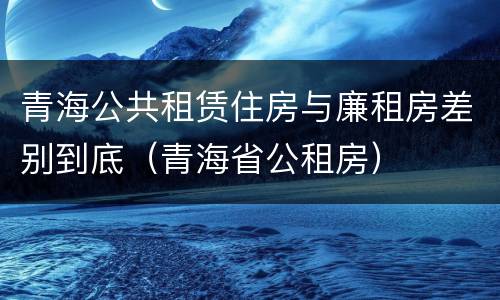 青海公共租赁住房与廉租房差别到底（青海省公租房）